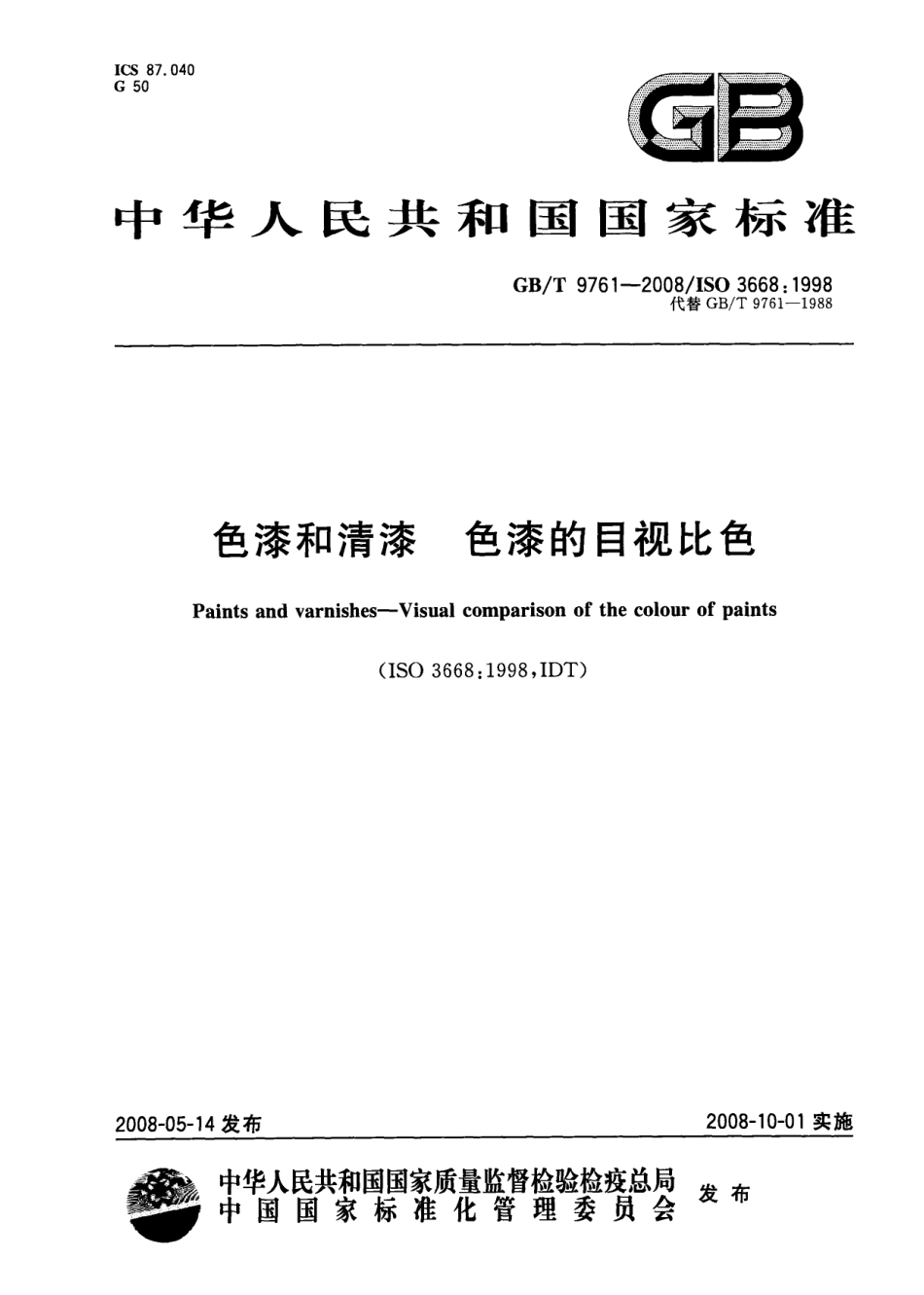 ICS 87.040
G 50

GB

中华人民共和国国家标准

GB/T 9761—2008/ISO 3668:1998
代替 GB/T 9761—1988

色漆和清漆　色漆的目视比色

Paints and varnishes—Visual comparison of the colour of paints

(ISO 3668:1998,IDT)

2008-05-14 发布

2008-10-01 实施

中华人民共和国国家质量监督检验检疫总局
中国国家标准化管理委员会

发布